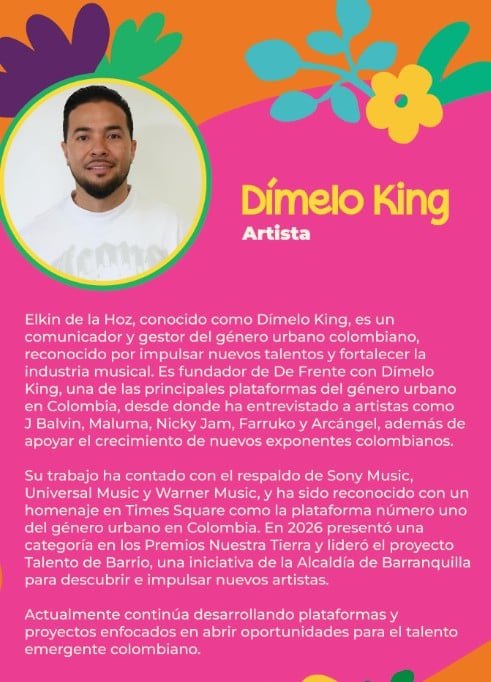 Dímelo King
Artista

Elkin de la Hoz, conocido como Dímelo King, es un comunicador y gestor del género urbano colombiano, reconocido por impulsar nuevos talentos y fortalecer la industria musical. Es fundador de De Frente con Dímelo King, una de las principales plataformas del género urbano en Colombia, desde donde ha entrevistado a artistas como J Balvin, Maluma, Nicky Jam, Farruko y Arcángel, además de apoyar el crecimiento de nuevos exponentes colombianos.

Su trabajo ha contado con el respaldo de Sony Music, Universal Music y Warner Music, y ha sido reconocido con un homenaje en Times Square como la plataforma número uno del género urbano en Colombia. En 2026 presentó una categoría en los Premios Nuestra Tierra y lideró el proyecto Talento de Barrio, una iniciativa de la Alcaldía de Barranquilla para descubrir e impulsar nuevos artistas.

Actualmente continúa desarrollando plataformas y proyectos enfocados en abrir oportunidades para el talento emergente colombiano.